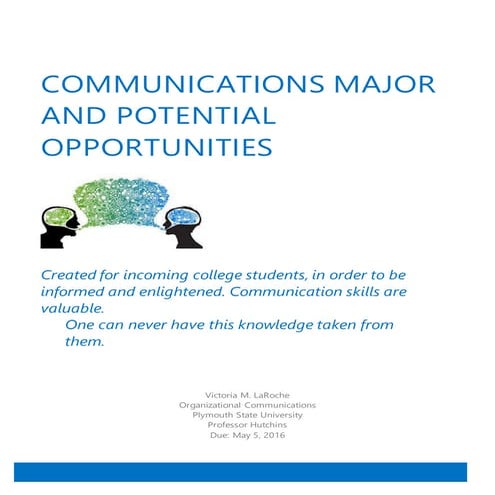 COMMUNICATIONS MAJOR AND POTENTIAL OPPORTUNITIES

Created for incoming college students, in order to be informed and enlightened. Communication skills are valuable.

One can never have this knowledge taken from them.

Victoria M. LaRoche
Organizational Communications
Plymouth State University
Professor Hutchins
Due: May 5, 2016